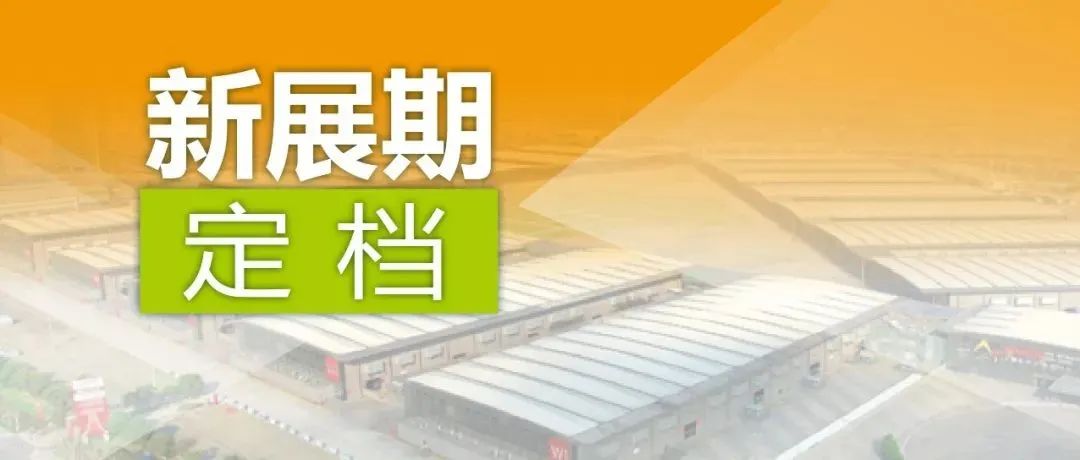 新展期
定档